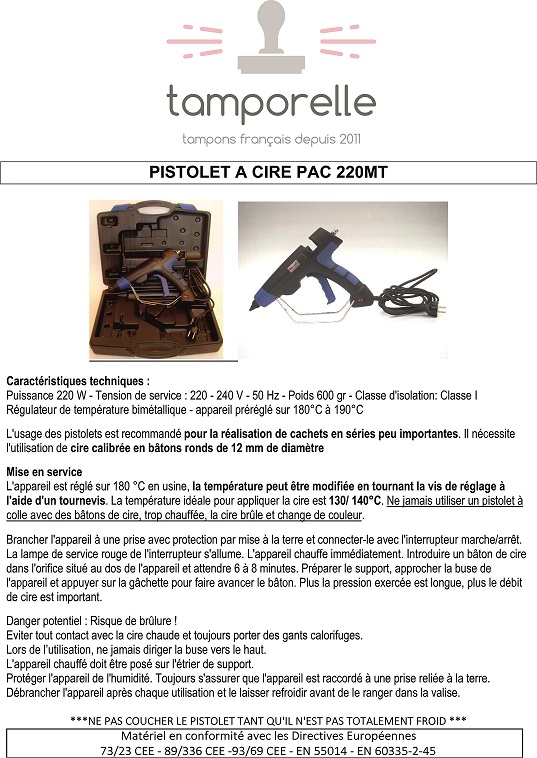 tamporelle

tampons français depuis 2011

PISTOLET A CIRE PAC 220MT

Caractéristiques techniques :
Puissance 220 W - Tension de service : 220 - 240 V - 50 Hz - Poids 600 gr - Classe d'isolation: Classe I
Régulateur de température bimétallique - appareil préréglé sur 180°C à 190°C

L'usage des pistolets est recommandé pour la réalisation de cachets en séries peu importantes. Il nécessite l'utilisation de cire calibrée en bâtons ronds de 12 mm de diamètre

Mise en service
L'appareil est réglé sur 180 °C en usine, la température peut être modifiée en tournant la vis de réglage à l'aide d'un tournevis. La température idéale pour appliquer la cire est 130/ 140°C. Ne jamais utiliser un pistolet à colle avec des bâtons de cire, trop chauffée, la cire brûle et change de couleur.

Brancher l'appareil à une prise avec protection par mise à la terre et connecter-le avec l'interrupteur marche/arrêt. La lampe de service rouge de l'interrupteur s'allume. L'appareil chauffe immédiatement. Introduire un bâton de cire dans l'orifice situé au dos de l'appareil et attendre 6 à 8 minutes. Préparer le support, approcher la buse de l'appareil et appuyer sur la gâchette pour faire avancer le bâton. Plus la pression exercée est longue, plus le débit de cire est important.

Danger potentiel : Risque de brûlure !
Eviter tout contact avec la cire chaude et toujours porter des gants calorifuges.
Lors de l'utilisation, ne jamais diriger la buse vers le haut.
L'appareil chauffé doit être posé sur l'étrier de support.
Protéger l'appareil de l'humidité. Toujours s'assurer que l'appareil est raccordé à une prise reliée à la terre.
Débrancher l'appareil après chaque utilisation et le laisser refroidir avant de le ranger dans la valise.

***NE PAS COUCHER LE PISTOLET TANT QU'IL N'EST PAS TOTALEMENT FROID ***
Matériel en conformité avec les Directives Européennes
73/23 CEE - 89/336 CEE -93/69 CEE - EN 55014 - EN 60335-2-45